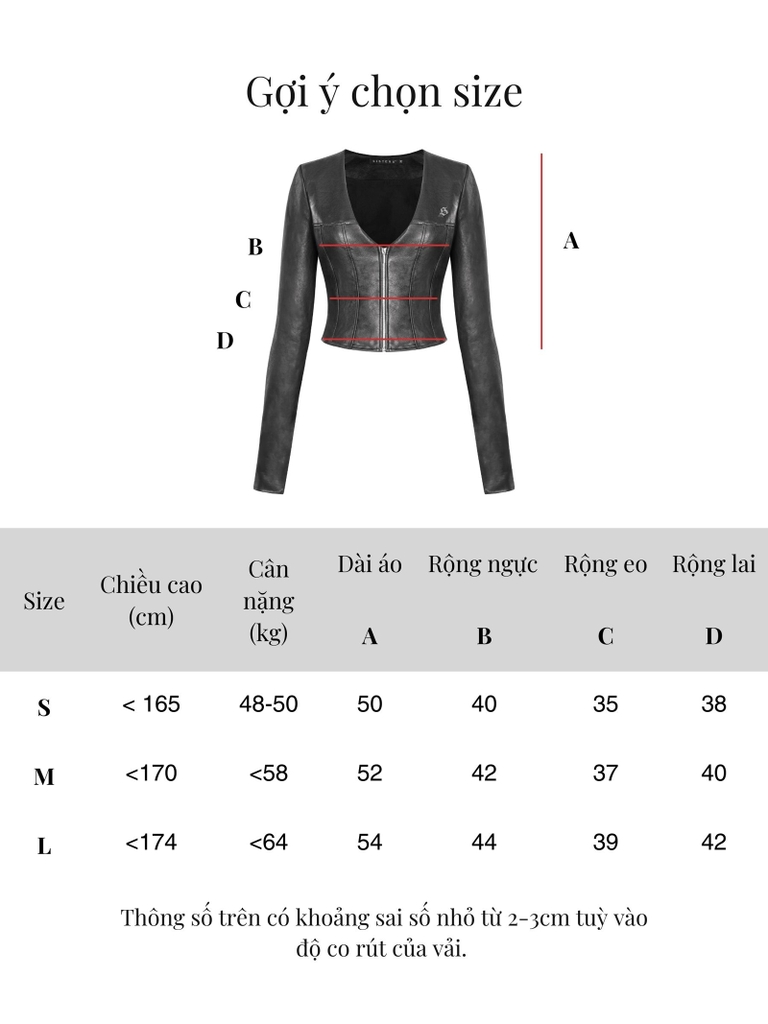 Gợi ý chọn size

B
C
D
A

| Size | Chiều cao (cm) | Cân nặng (kg) | Dài áo A | Rộng ngực B | Rộng eo C | Rộng lai D |
|---|---|---|---|---|---|---|
| S | < 165 | 48-50 | 50 | 40 | 35 | 38 |
| M | <170 | <58 | 52 | 42 | 37 | 40 |
| L | <174 | <64 | 54 | 44 | 39 | 42 |

Thông số trên có khoảng sai số nhỏ từ 2-3cm tuỳ vào độ co rút của vải.